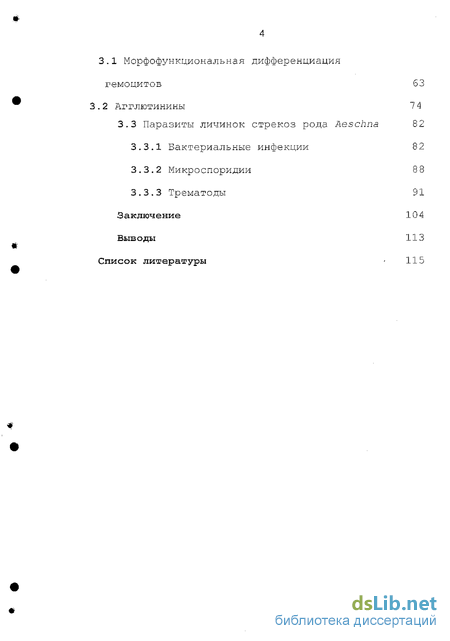 4

3.1 Морфофункциональная дифференциация гемоцитов 63

3.2 Агглютинины 74

3.3 Паразиты личинок стрекоз рода Aeschna 82

3.3.1 Бактериальные инфекции 82

3.3.2 Микроспоридии 88

3.3.3 Трематоды 91

Заключение 104

Выводы 113

Список литературы 115

dsLib.net
библиотека диссертаций